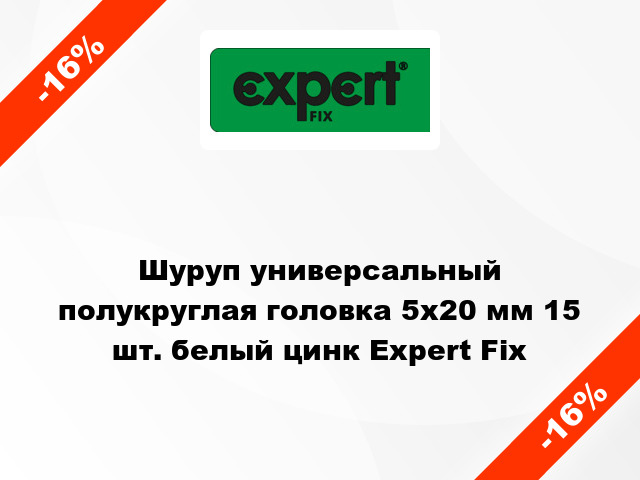 -16%

expert®
FIX

Шуруп универсальный полукруглая головка 5x20 мм 15 шт. белый цинк Expert Fix

-16%